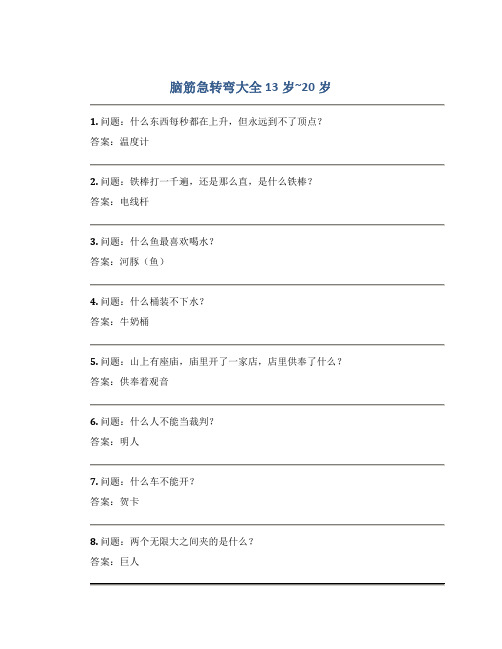 脑筋急转弯大全 13 岁~20 岁

1. 问题：什么东西每秒都在上升，但永远到不了顶点？

答案：温度计

2. 问题：铁棒打一千遍，还是那么直，是什么铁棒？

答案：电线杆

3. 问题：什么鱼最喜欢喝水？

答案：河豚（鱼）

4. 问题：什么桶装不下水？

答案：牛奶桶

5. 问题：山上有座庙，庙里开了一家店，店里供奉了什么？

答案：供奉着观音

6. 问题：什么人不能当裁判？

答案：明人

7. 问题：什么车不能开？

答案：贺卡

8. 问题：两个无限大之间夹的是什么？

答案：巨人